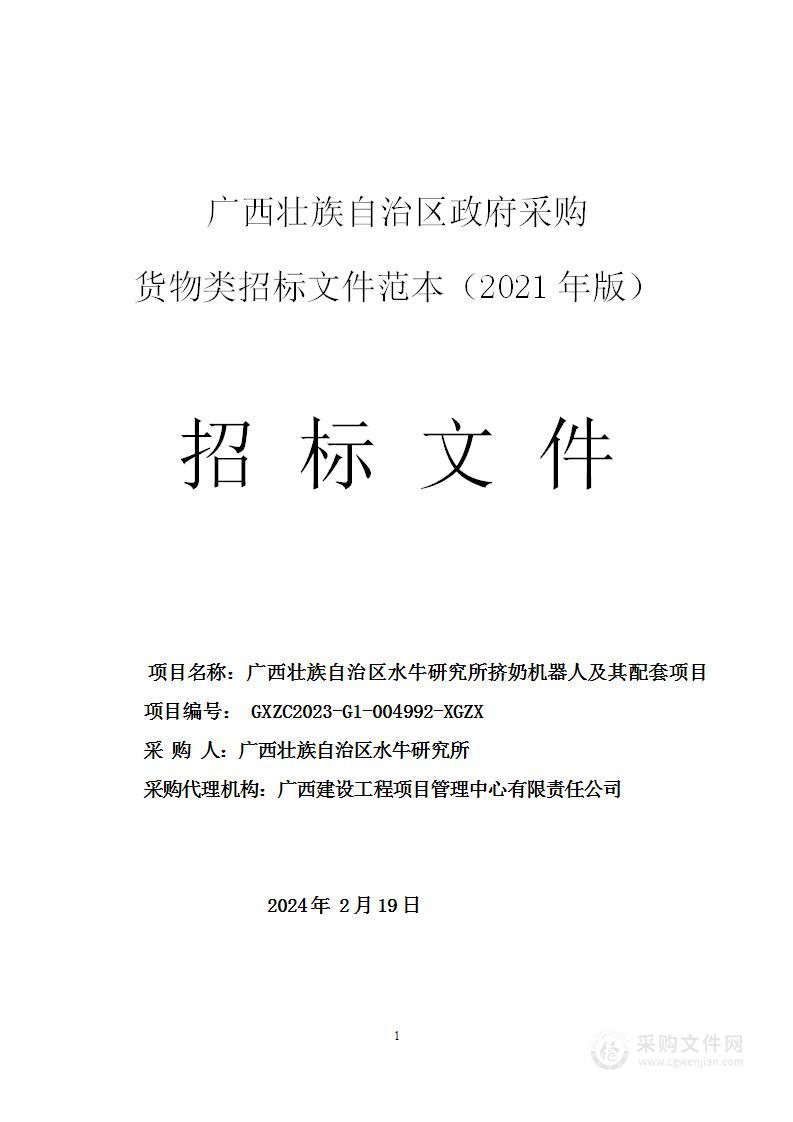 广西壮族自治区政府采购

货物类招标文件范本（2021 年版）

招 标 文 件

项目名称：广西壮族自治区水牛研究所挤奶机器人及其配套项目

项目编号： GXZC2023-G1-004992-XGZX

采 购 人：广西壮族自治区水牛研究所

采购代理机构：广西建设工程项目管理中心有限责任公司

2024年 2月19日

1

采购文件网
www.cgwenjian.com